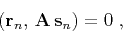 $(\mathbf{r}_n, \mathbf{A}\,\mathbf{s}_n) = 0$ ,